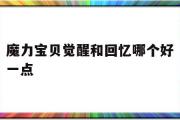 魔力宝贝觉醒和回忆哪个好一点